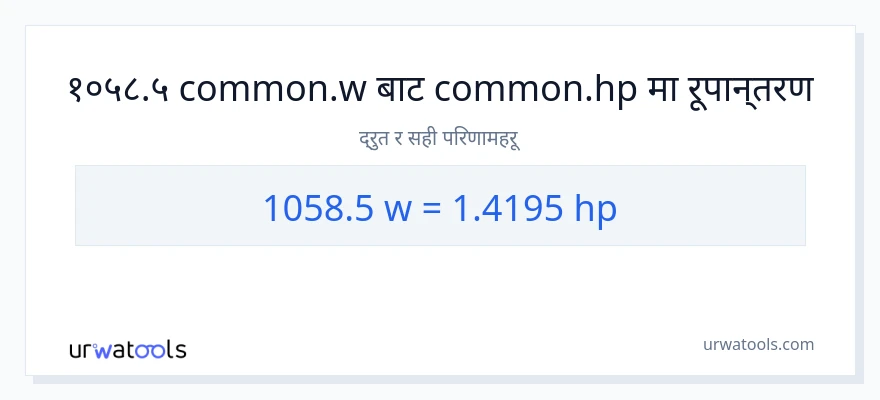 १०५८.५ common.w बाट common.hp मा रूपान्तरण

द्रुत र सही परिणामहरू

1058.5 w = 1.4195 hp

urwatools

urwatools.com